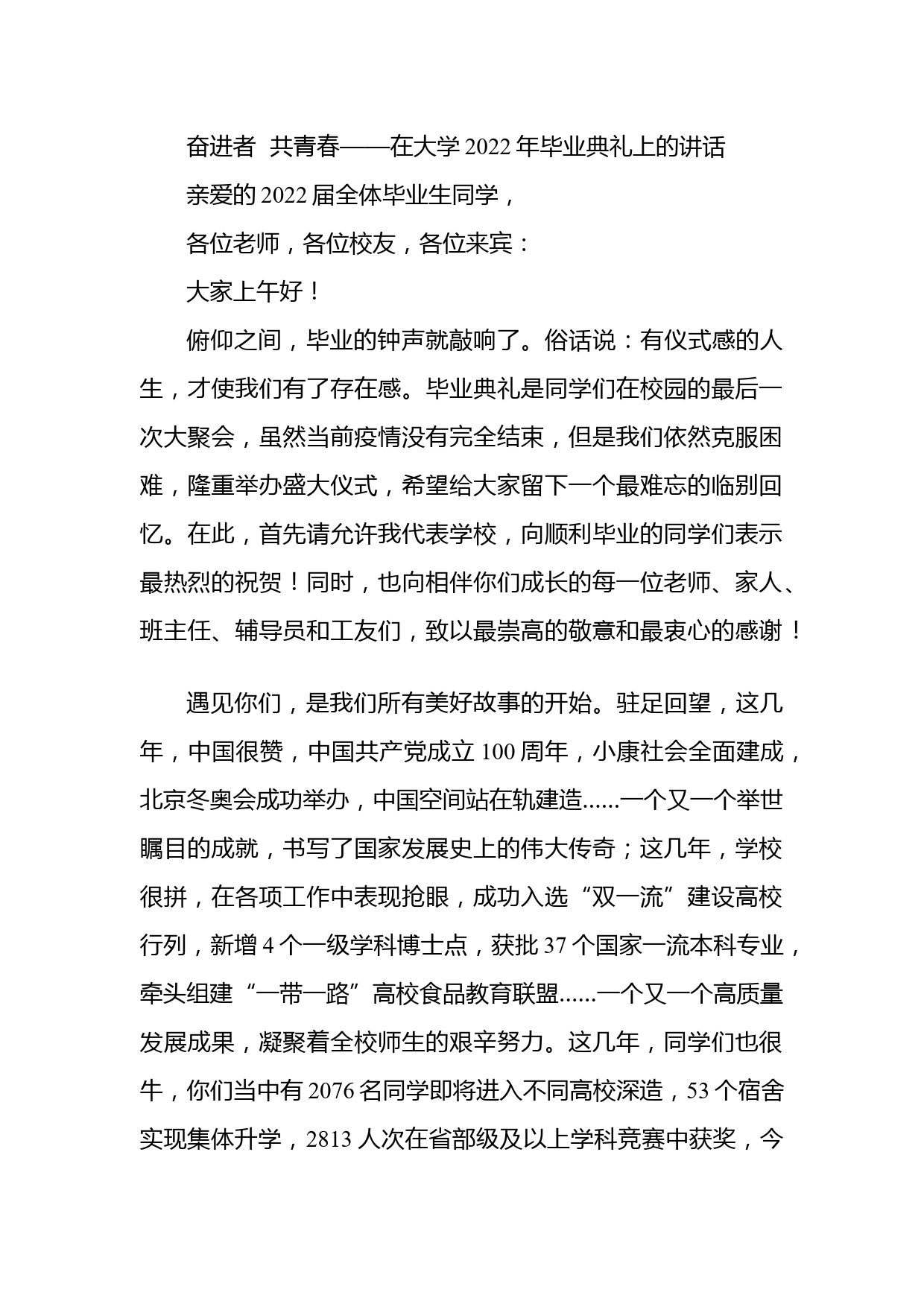 奋进者 共青春——在大学 2022 年毕业典礼上的讲话

亲爱的 2022 届全体毕业生同学，

各位老师，各位校友，各位来宾：

大家上午好！

俯仰之间，毕业的钟声就敲响了。俗话说：有仪式感的人生，才使我们有了存在感。毕业典礼是同学们在校园的最后一次大聚会，虽然当前疫情没有完全结束，但是我们依然克服困难，隆重举办盛大仪式，希望给大家留下一个最难忘的临别回忆。在此，首先请允许我代表学校，向顺利毕业的同学们表示最热烈的祝贺！同时，也向相伴你们成长的每一位老师、家人、班主任、辅导员和工友们，致以最崇高的敬意和最衷心的感谢！

遇见你们，是我们所有美好故事的开始。驻足回望，这几年，中国很赞，中国共产党成立 100 周年，小康社会全面建成，北京冬奥会成功举办，中国空间站在轨建造......一个又一个举世瞩目的成就，书写了国家发展史上的伟大传奇；这几年，学校很拼，在各项工作中表现抢眼，成功入选“双一流”建设高校行列，新增 4 个一级学科博士点，获批 37 个国家一流本科专业，牵头组建“一带一路”高校食品教育联盟......一个又一个高质量发展成果，凝聚着全校师生的艰辛努力。这几年，同学们也很牛，你们当中有 2076 名同学即将进入不同高校深造，53 个宿舍实现集体升学，2813 人次在省部级及以上学科竞赛中获奖，今